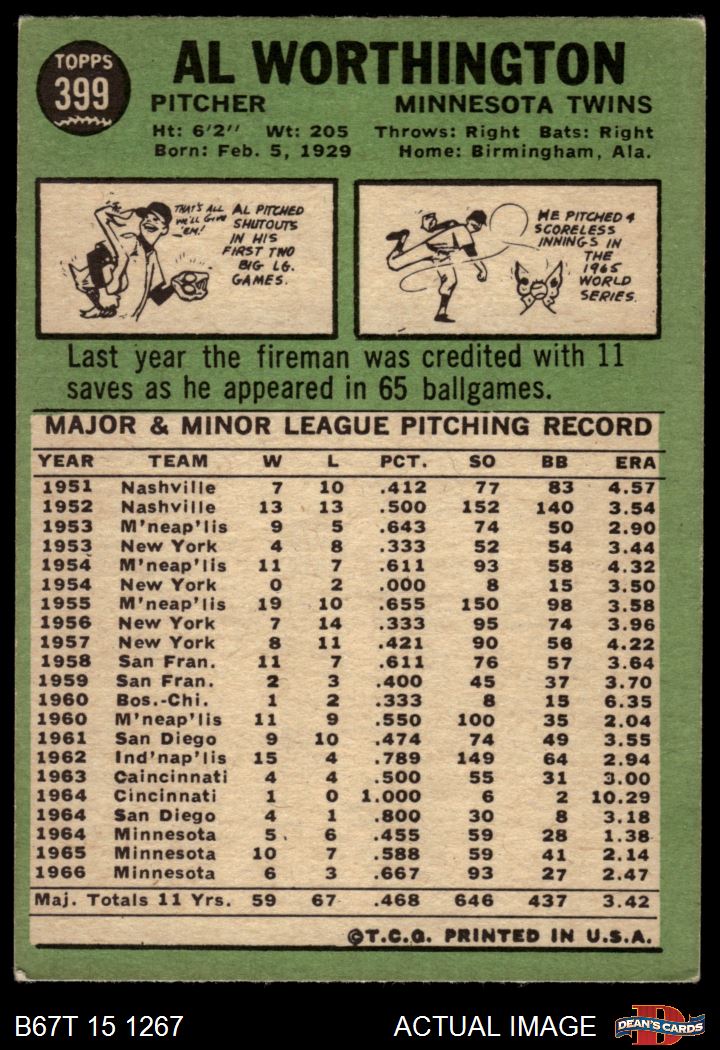 TOPPS
399

AL WORTHINGTON
PITCHER MINNESOTA TWINS
Ht: 6'2'' Wt: 205 Throws: Right Bats: Right
Born: Feb. 5, 1929 Home: Birmingham, Ala.

THAT'S ALL WE'LL GIVE 'EM!
AL PITCHED SHUTOUTS IN HIS FIRST TWO BIG LG. GAMES.

HE PITCHED 4 SCORELESS INNINGS IN THE 1965 WORLD SERIES.

Last year the fireman was credited with 11 saves as he appeared in 65 ballgames.

MAJOR & MINOR LEAGUE PITCHING RECORD

| YEAR | TEAM | W | L | PCT. | SO | BB | ERA |
|---|---|---|---|---|---|---|---|
| 1951 | Nashville | 7 | 10 | .412 | 77 | 83 | 4.57 |
| 1952 | Nashville | 13 | 13 | .500 | 152 | 140 | 3.54 |
| 1953 | M'neap'lis | 9 | 5 | .643 | 74 | 50 | 2.90 |
| 1953 | New York | 4 | 8 | .333 | 52 | 54 | 3.44 |
| 1954 | M'neap'lis | 11 | 7 | .611 | 93 | 58 | 4.32 |
| 1954 | New York | 0 | 2 | .000 | 8 | 15 | 3.50 |
| 1955 | M'neap'lis | 19 | 10 | .655 | 150 | 98 | 3.58 |
| 1956 | New York | 7 | 14 | .333 | 95 | 74 | 3.96 |
| 1957 | New York | 8 | 11 | .421 | 90 | 56 | 4.22 |
| 1958 | San Fran. | 11 | 7 | .611 | 76 | 57 | 3.64 |
| 1959 | San Fran. | 2 | 3 | .400 | 45 | 37 | 3.70 |
| 1960 | Bos.-Chi. | 1 | 2 | .333 | 8 | 15 | 6.35 |
| 1960 | M'neap'lis | 11 | 9 | .550 | 100 | 35 | 2.04 |
| 1961 | San Diego | 9 | 10 | .474 | 74 | 49 | 3.55 |
| 1962 | Ind'nap'lis | 15 | 4 | .789 | 149 | 64 | 2.94 |
| 1963 | Caincinnati | 4 | 4 | .500 | 55 | 31 | 3.00 |
| 1964 | Cincinnati | 1 | 0 | 1.000 | 6 | 2 | 10.29 |
| 1964 | San Diego | 4 | 1 | .800 | 30 | 8 | 3.18 |
| 1964 | Minnesota | 5 | 6 | .455 | 59 | 28 | 1.38 |
| 1965 | Minnesota | 10 | 7 | .588 | 59 | 41 | 2.14 |
| 1966 | Minnesota | 6 | 3 | .667 | 93 | 27 | 2.47 |
| Maj. Totals 11 Yrs. | | 59 | 67 | .468 | 646 | 437 | 3.42 |

©T.C.G. PRINTED IN U.S.A.

B67T 15 1267
ACTUAL IMAGE
DEAN'S CARDS